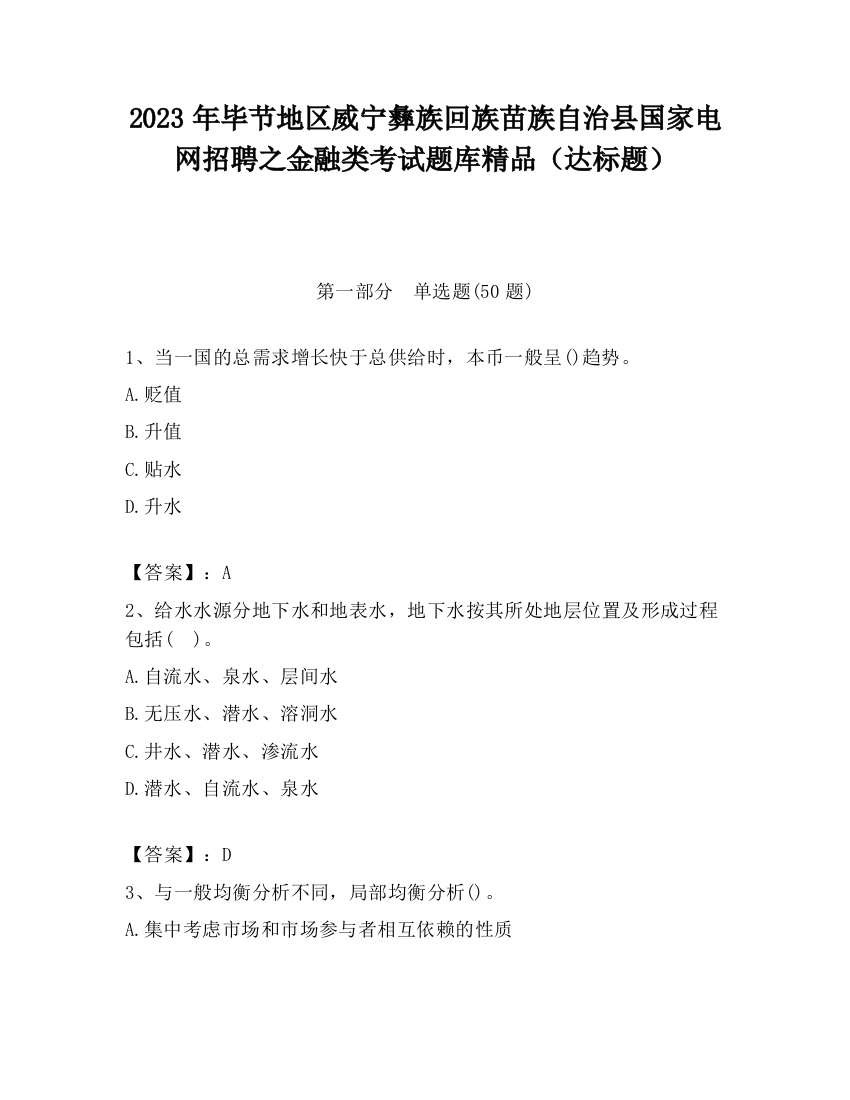 2023 年毕节地区威宁彝族回族苗族自治县国家电网招聘之金融类考试题库精品（达标题）

第一部分　单选题(50 题)

1、当一国的总需求增长快于总供给时，本币一般呈()趋势。

A.贬值

B.升值

C.贴水

D.升水

【答案】：A

2、给水水源分地下水和地表水，地下水按其所处地层位置及形成过程包括(　)。

A.自流水、泉水、层间水

B.无压水、潜水、溶洞水

C.井水、潜水、渗流水

D.潜水、自流水、泉水

【答案】：D

3、与一般均衡分析不同，局部均衡分析()。

A.集中考虑市场和市场参与者相互依赖的性质